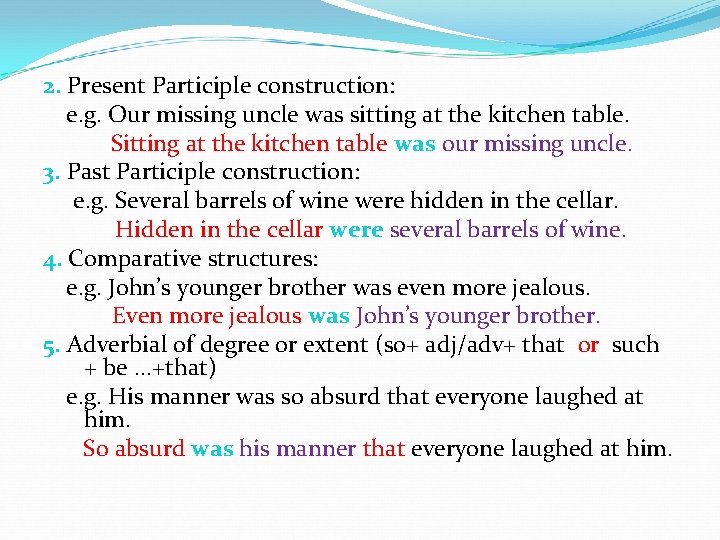 2. Present Participle construction:

e.g. Our missing uncle was sitting at the kitchen table.

Sitting at the kitchen table was our missing uncle.

3. Past Participle construction:

e.g. Several barrels of wine were hidden in the cellar.

Hidden in the cellar were several barrels of wine.

4. Comparative structures:

e.g. John's younger brother was even more jealous.

Even more jealous was John's younger brother.

5. Adverbial of degree or extent (so+ adj/adv+ that or such + be ...+that)

e.g. His manner was so absurd that everyone laughed at him.

So absurd was his manner that everyone laughed at him.